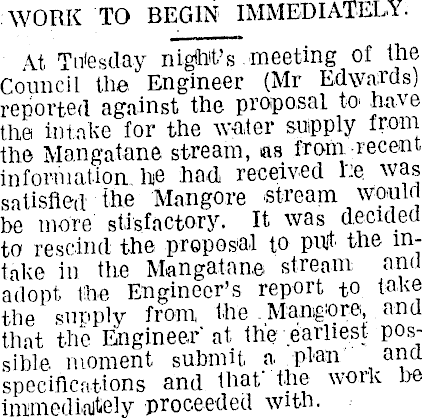 WORK TO BEGIN IMMEDIATELY.

At Tuesday night's meeting of the Council the Engineer (Mr Edwards) reported against the proposal to have the intake for the water supply from the Mangatane stream, as from recent information he had received he was satisfied the Mangore stream would be more stisfactory. It was decided to rescind the proposal to put the intake in the Mangatane stream and adopt the Engineer's report to take the supply from the Mangore, and that the Engineer at the earliest possible moment submit a plan and specifications and that the work be immediately proceeded with.